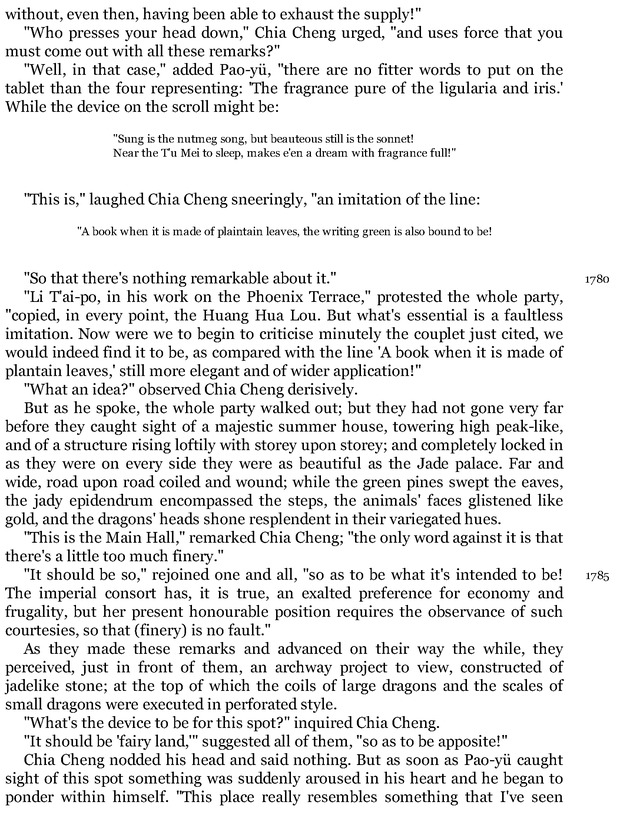 without, even then, having been able to exhaust the supply!"

"Who presses your head down," Chia Cheng urged, "and uses force that you must come out with all these remarks?"

"Well, in that case," added Pao-yü, "there are no fitter words to put on the tablet than the four representing: 'The fragrance pure of the ligularia and iris.' While the device on the scroll might be:

"Sung is the nutmeg song, but beauteous still is the sonnet!
Near the T'u Mei to sleep, makes e'en a dream with fragrance full!"

"This is," laughed Chia Cheng sneeringly, "an imitation of the line:

"A book when it is made of plaintain leaves, the writing green is also bound to be!

"So that there's nothing remarkable about it."

1780

"Li T'ai-po, in his work on the Phoenix Terrace," protested the whole party, "copied, in every point, the Huang Hua Lou. But what's essential is a faultless imitation. Now were we to begin to criticise minutely the couplet just cited, we would indeed find it to be, as compared with the line 'A book when it is made of plantain leaves,' still more elegant and of wider application!"

"What an idea?" observed Chia Cheng derisively.

But as he spoke, the whole party walked out; but they had not gone very far before they caught sight of a majestic summer house, towering high peak-like, and of a structure rising loftily with storey upon storey; and completely locked in as they were on every side they were as beautiful as the Jade palace. Far and wide, road upon road coiled and wound; while the green pines swept the eaves, the jady epidendrum encompassed the steps, the animals' faces glistened like gold, and the dragons' heads shone resplendent in their variegated hues.

"This is the Main Hall," remarked Chia Cheng; "the only word against it is that there's a little too much finery."

"It should be so," rejoined one and all, "so as to be what it's intended to be! The imperial consort has, it is true, an exalted preference for economy and frugality, but her present honourable position requires the observance of such courtesies, so that (finery) is no fault."

1785

As they made these remarks and advanced on their way the while, they perceived, just in front of them, an archway project to view, constructed of jadelike stone; at the top of which the coils of large dragons and the scales of small dragons were executed in perforated style.

"What's the device to be for this spot?" inquired Chia Cheng.

"It should be 'fairy land,'" suggested all of them, "so as to be apposite!"

Chia Cheng nodded his head and said nothing. But as soon as Pao-yü caught sight of this spot something was suddenly aroused in his heart and he began to ponder within himself. "This place really resembles something that I've seen